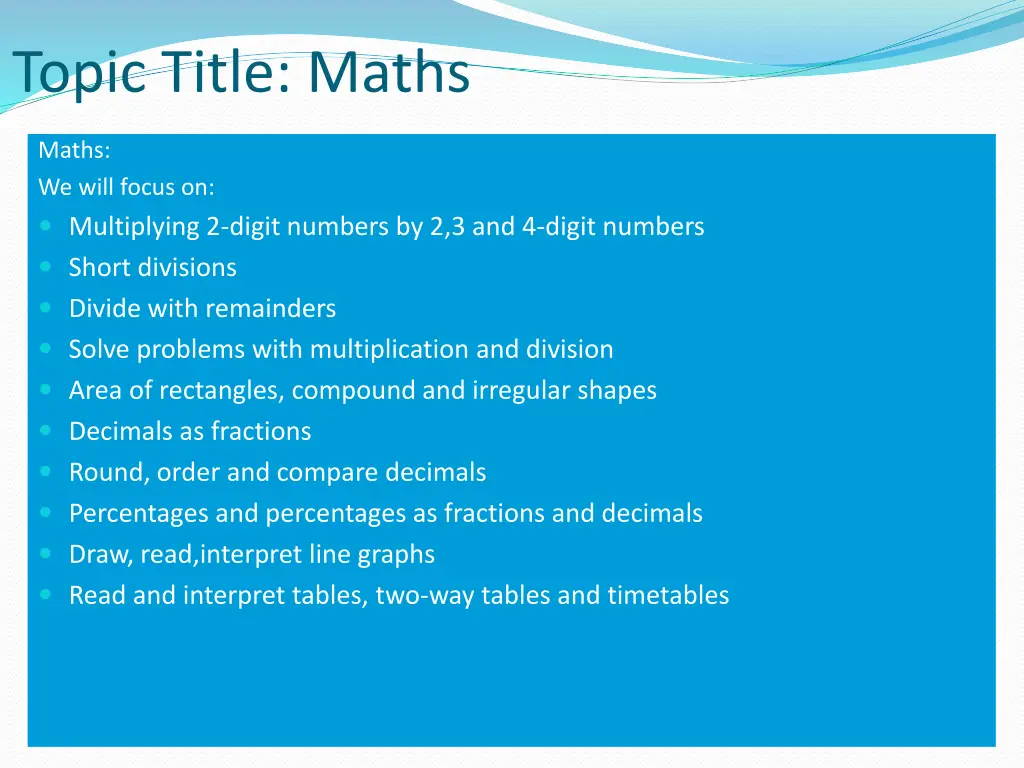 Topic Title: Maths

Maths:
We will focus on:

- Multiplying 2-digit numbers by 2,3 and 4-digit numbers
- Short divisions
- Divide with remainders
- Solve problems with multiplication and division
- Area of rectangles, compound and irregular shapes
- Decimals as fractions
- Round, order and compare decimals
- Percentages and percentages as fractions and decimals
- Draw, read,interpret line graphs
- Read and interpret tables, two-way tables and timetables